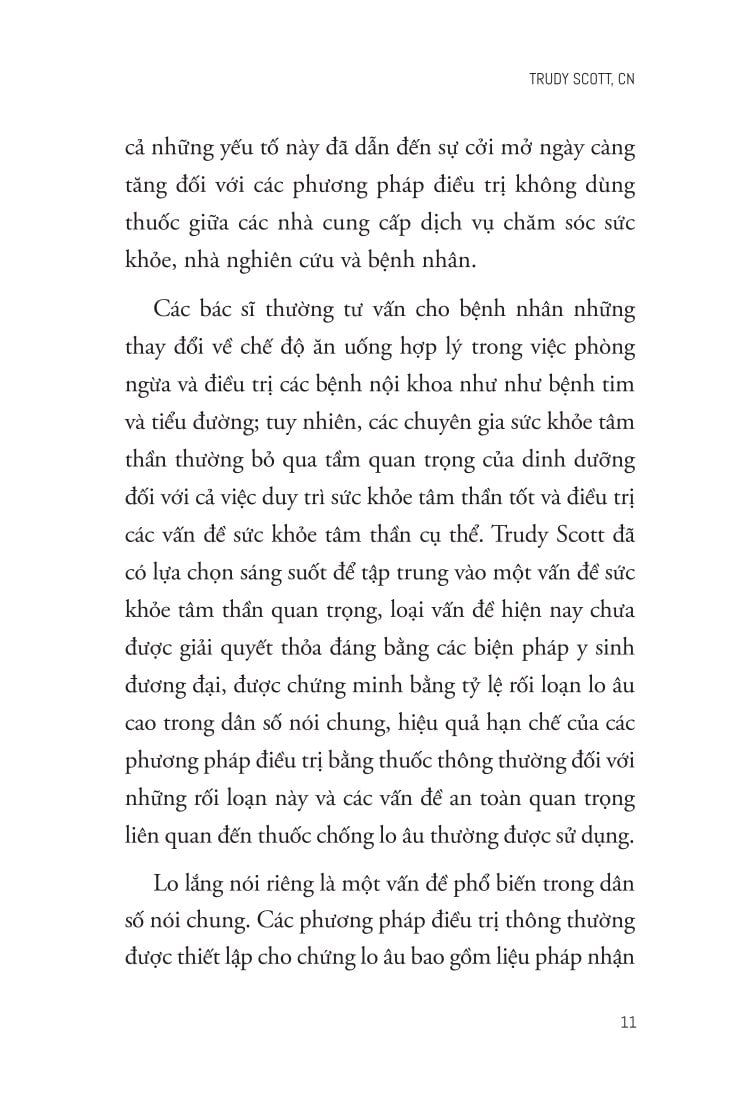 TRUDY SCOTT, CN

cả những yếu tố này đã dẫn đến sự cởi mở ngày càng tăng đối với các phương pháp điều trị không dùng thuốc giữa các nhà cung cấp dịch vụ chăm sóc sức khỏe, nhà nghiên cứu và bệnh nhân.

Các bác sĩ thường tư vấn cho bệnh nhân những thay đổi về chế độ ăn uống hợp lý trong việc phòng ngừa và điều trị các bệnh nội khoa như như bệnh tim và tiểu đường; tuy nhiên, các chuyên gia sức khỏe tâm thần thường bỏ qua tầm quan trọng của dinh dưỡng đối với cả việc duy trì sức khỏe tâm thần tốt và điều trị các vấn đề sức khỏe tâm thần cụ thể. Trudy Scott đã có lựa chọn sáng suốt để tập trung vào một vấn đề sức khỏe tâm thần quan trọng, loại vấn đề hiện nay chưa được giải quyết thỏa đáng bằng các biện pháp y sinh đương đại, được chứng minh bằng tỷ lệ rối loạn lo âu cao trong dân số nói chung, hiệu quả hạn chế của các phương pháp điều trị bằng thuốc thông thường đối với những rối loạn này và các vấn đề an toàn quan trọng liên quan đến thuốc chống lo âu thường được sử dụng.

Lo lắng nói riêng là một vấn đề phổ biến trong dân số nói chung. Các phương pháp điều trị thông thường được thiết lập cho chứng lo âu bao gồm liệu pháp nhận

11